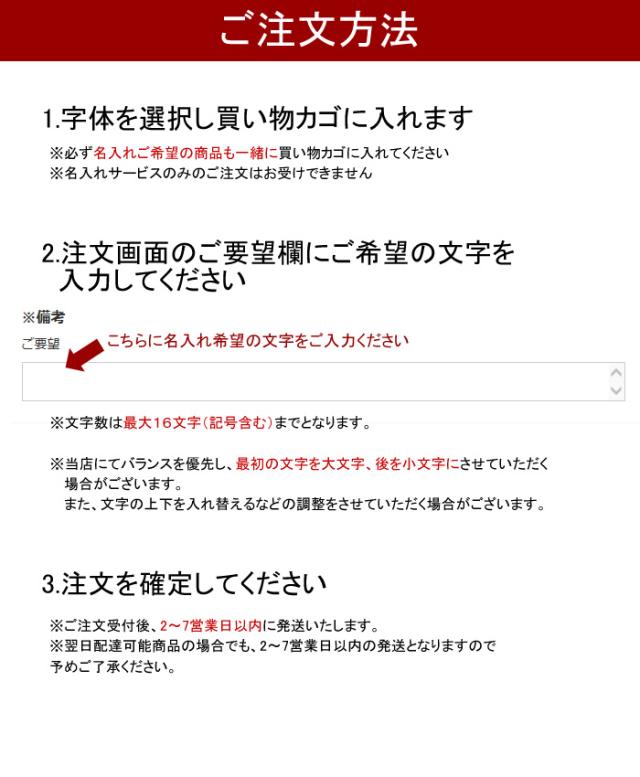 ご注文方法

1.字体を選択し買い物カゴに入れます

※必ず名入れご希望の商品も一緒に買い物カゴに入れてください
※名入れサービスのみのご注文はお受けできません

2.注文画面のご要望欄にご希望の文字を入力してください

※備考

ご要望

こちらに名入れ希望の文字をご入力ください

※文字数は最大16文字（記号含む）までとなります。

※当店にてバランスを優先し、最初の文字を大文字、後を小文字にさせていただく場合がございます。
また、文字の上下を入れ替えるなどの調整をさせていただく場合がございます。

3.注文を確定してください

※ご注文受付後、2～7営業日以内に発送いたします。
※翌日配達可能商品の場合でも、2～7営業日以内の発送となりますので予めご了承ください。